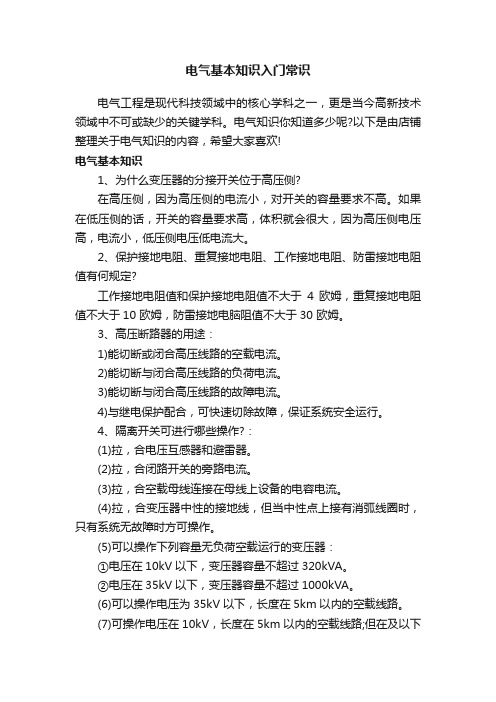 电气基本知识入门常识

电气工程是现代科技领域中的核心学科之一，更是当今高新技术领域中不可或缺少的关键学科。电气知识你知道多少呢?以下是由店铺整理关于电气知识的内容，希望大家喜欢!

电气基本知识

1、为什么变压器的分接开关位于高压侧?

在高压侧，因为高压侧的电流小，对开关的容量要求不高。如果在低压侧的话，开关的容量要求高，体积就会很大，因为高压侧电压高，电流小，低压侧电压低电流大。

2、保护接地电阻、重复接地电阻、工作接地电阻、防雷接地电阻值有何规定?

工作接地电阻值和保护接地电阻值不大于 4 欧姆，重复接地电阻值不大于 10 欧姆，防雷接地电脑阻值不大于 30 欧姆。

3、高压断路器的用途：

1)能切断或闭合高压线路的空载电流。

2)能切断与闭合高压线路的负荷电流。

3)能切断与闭合高压线路的故障电流。

4)与继电保护配合，可快速切除故障，保证系统安全运行。

4、隔离开关可进行哪些操作?：

(1)拉，合电压互感器和避雷器。

(2)拉，合闭路开关的旁路电流。

(3)拉，合空载母线连接在母线上设备的电容电流。

(4)拉，合变压器中性的接地线，但当中性点上接有消弧线圈时，只有系统无故障时方可操作。

(5)可以操作下列容量无负荷空载运行的变压器：

①电压在 10kV 以下，变压器容量不超过 320kVA。

②电压在 35kV 以下，变压器容量不超过 1000kVA。

(6)可以操作电压为 35kV 以下，长度在 5km 以内的空载线路。

(7)可操作电压在 10kV，长度在 5km 以内的空载线路;但在及以下